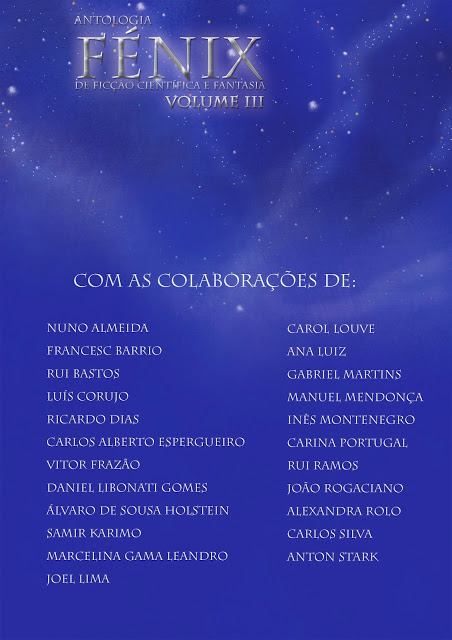 ANTOLOGIA
FÉNIX
DE FICÇÃO CIENTÍFICA E FANTASIA
VOLUME III

COM AS COLABORAÇÕES DE:

NUNO ALMEIDA
FRANCESC BARRIO
RUI BASTOS
LUÍS CORUJO
RICARDO DIAS
CARLOS ALBERTO ESPERGUEIRO
VITOR FRAZÃO
DANIEL LIBONATI GOMES
ÁLVARO DE SOUSA HOLSTEIN
SAMIR KARIMO
MARCELINA GAMA LEANDRO
JOEL LIMA

CAROL LOUVE
ANA LUIZ
GABRIEL MARTINS
MANUEL MENDONÇA
INÊS MONTENEGRO
CARINA PORTUGAL
RUI RAMOS
JOÃO ROGACIANO
ALEXANDRA ROLO
CARLOS SILVA
ANTON STARK